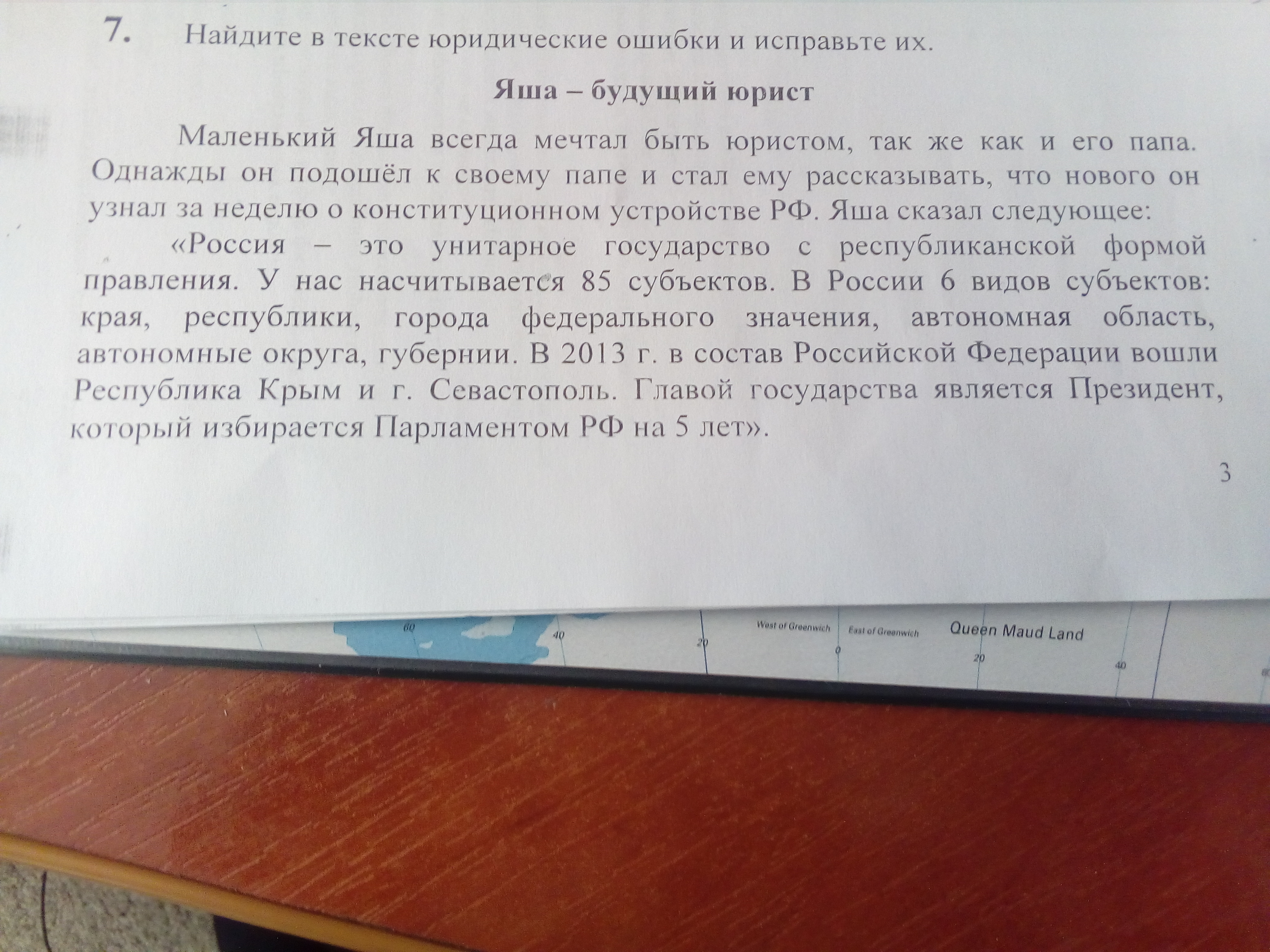 7. Найдите в тексте юридические ошибки и исправьте их.

Яша – будущий юрист

Маленький Яша всегда мечтал быть юристом, так же как и его папа. Однажды он подошёл к своему папе и стал ему рассказывать, что нового он узнал за неделю о конституционном устройстве РФ. Яша сказал следующее:

«Россия – это унитарное государство с республиканской формой правления. У нас насчитывается 85 субъектов. В России 6 видов субъектов: края, республики, города федерального значения, автономная область, автономные округа, губернии. В 2013 г. в состав Российской Федерации вошли Республика Крым и г. Севастополь. Главой государства является Президент, который избирается Парламентом РФ на 5 лет».

3

60 40 20 West of Greenwich East of Greenwich 0 Queen Maud Land 20 40